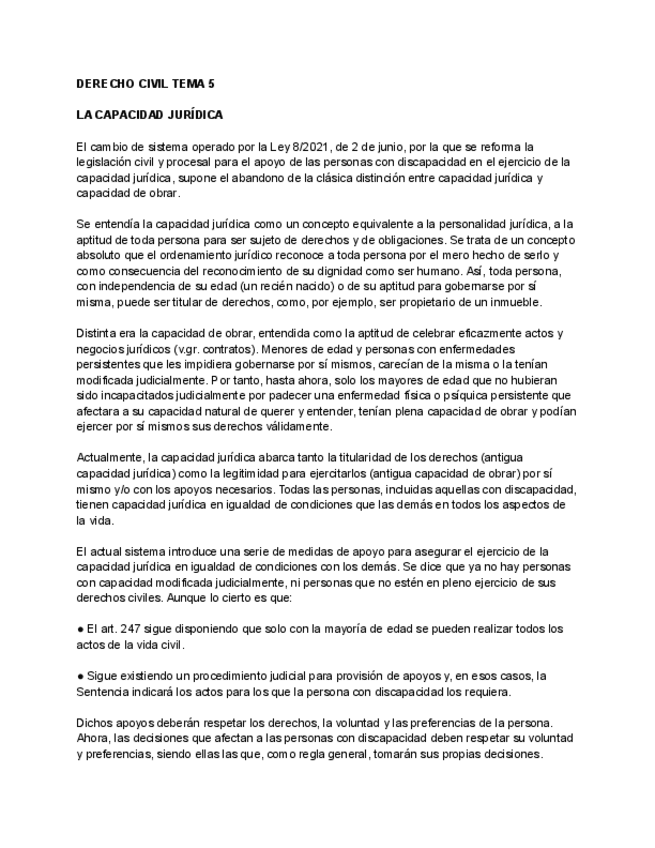 DERECHO CIVIL TEMA 5

LA CAPACIDAD JURÍDICA

El cambio de sistema operado por la Ley 8/2021, de 2 de junio, por la que se reforma la legislación civil y procesal para el apoyo de las personas con discapacidad en el ejercicio de la capacidad jurídica, supone el abandono de la clásica distinción entre capacidad jurídica y capacidad de obrar.

Se entendía la capacidad jurídica como un concepto equivalente a la personalidad jurídica, a la aptitud de toda persona para ser sujeto de derechos y de obligaciones. Se trata de un concepto absoluto que el ordenamiento jurídico reconoce a toda persona por el mero hecho de serlo y como consecuencia del reconocimiento de su dignidad como ser humano. Así, toda persona, con independencia de su edad (un recién nacido) o de su aptitud para gobernarse por sí misma, puede ser titular de derechos, como, por ejemplo, ser propietario de un inmueble.

Distinta era la capacidad de obrar, entendida como la aptitud de celebrar eficazmente actos y negocios jurídicos (v.gr. contratos). Menores de edad y personas con enfermedades persistentes que les impidiera gobernarse por sí mismos, carecían de la misma o la tenían modificada judicialmente. Por tanto, hasta ahora, solo los mayores de edad que no hubieran sido incapacitados judicialmente por padecer una enfermedad física o psíquica persistente que afectara a su capacidad natural de querer y entender, tenían plena capacidad de obrar y podían ejercer por sí mismos sus derechos válidamente.

Actualmente, la capacidad jurídica abarca tanto la titularidad de los derechos (antigua capacidad jurídica) como la legitimidad para ejercitarlos (antigua capacidad de obrar) por sí mismo y/o con los apoyos necesarios. Todas las personas, incluidas aquellas con discapacidad, tienen capacidad jurídica en igualdad de condiciones que las demás en todos los aspectos de la vida.

El actual sistema introduce una serie de medidas de apoyo para asegurar el ejercicio de la capacidad jurídica en igualdad de condiciones con los demás. Se dice que ya no hay personas con capacidad modificada judicialmente, ni personas que no estén en pleno ejercicio de sus derechos civiles. Aunque lo cierto es que:

● El art. 247 sigue disponiendo que solo con la mayoría de edad se pueden realizar todos los actos de la vida civil.

● Sigue existiendo un procedimiento judicial para provisión de apoyos y, en esos casos, la Sentencia indicará los actos para los que la persona con discapacidad los requiera.

Dichos apoyos deberán respetar los derechos, la voluntad y las preferencias de la persona. Ahora, las decisiones que afectan a las personas con discapacidad deben respetar su voluntad y preferencias, siendo ellas las que, como regla general, tomarán sus propias decisiones.